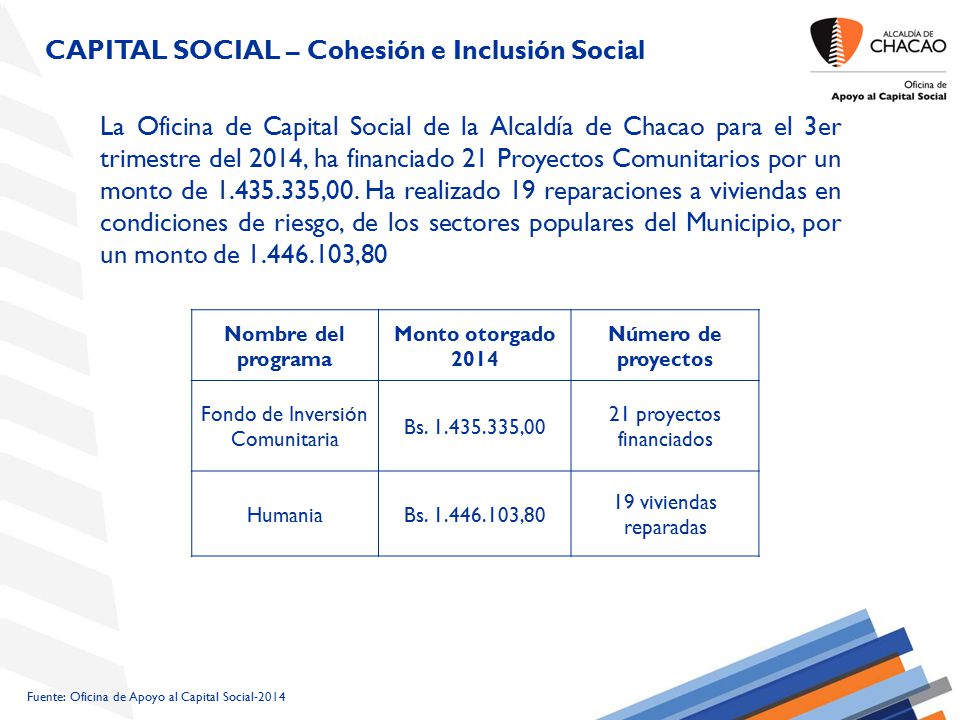 CAPITAL SOCIAL – Cohesión e Inclusión Social

ALCALDÍA DE CHACAO

Oficina de Apoyo al Capital Social

La Oficina de Capital Social de la Alcaldía de Chacao para el 3er trimestre del 2014, ha financiado 21 Proyectos Comunitarios por un monto de 1.435.335,00. Ha realizado 19 reparaciones a viviendas en condiciones de riesgo, de los sectores populares del Municipio, por un monto de 1.446.103,80

| Nombre del programa | Monto otorgado 2014 | Número de proyectos |
|---|---|---|
| Fondo de Inversión Comunitaria | Bs. 1.435.335,00 | 21 proyectos financiados |
| Humania | Bs. 1.446.103,80 | 19 viviendas reparadas |

Fuente: Oficina de Apoyo al Capital Social-2014